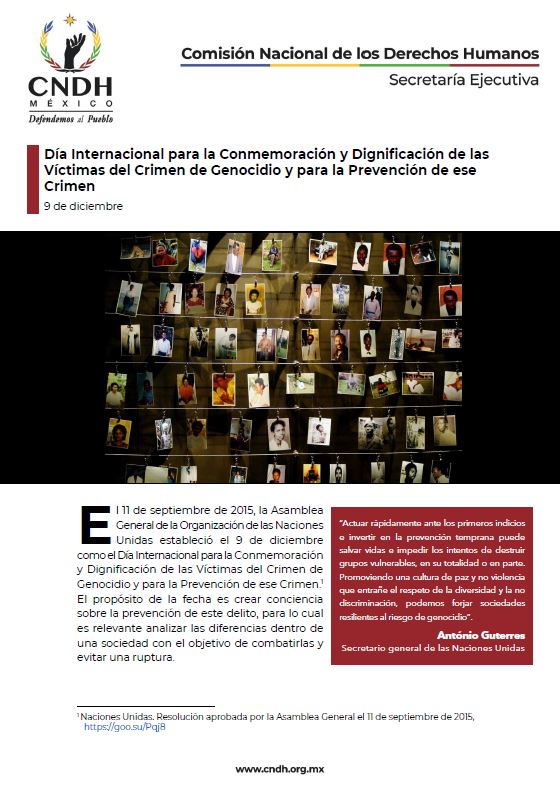 CNDH
MÉXICO
Defendemos al Pueblo

Comisión Nacional de los Derechos Humanos
Secretaría Ejecutiva

Día Internacional para la Conmemoración y Dignificación de las Víctimas del Crimen de Genocidio y para la Prevención de ese Crimen
9 de diciembre

El 11 de septiembre de 2015, la Asamblea General de la Organización de las Naciones Unidas estableció el 9 de diciembre como el Día Internacional para la Conmemoración y Dignificación de las Víctimas del Crimen de Genocidio y para la Prevención de ese Crimen.$^1$ El propósito de la fecha es crear conciencia sobre la prevención de este delito, para lo cual es relevante analizar las diferencias dentro de una sociedad con el objetivo de combatirlas y evitar una ruptura.

"Actuar rápidamente ante los primeros indicios e invertir en la prevención temprana puede salvar vidas e impedir los intentos de destruir grupos vulnerables, en su totalidad o en parte. Promoviendo una cultura de paz y no violencia que entrañe el respeto de la diversidad y la no discriminación, podemos forjar sociedades resilientes al riesgo de genocidio".
António Guterres
Secretario general de las Naciones Unidas

$^1$ Naciones Unidas. Resolución aprobada por la Asamblea General el 11 de septiembre de 2015, https://goo.su/Pqj8

www.cndh.org.mx